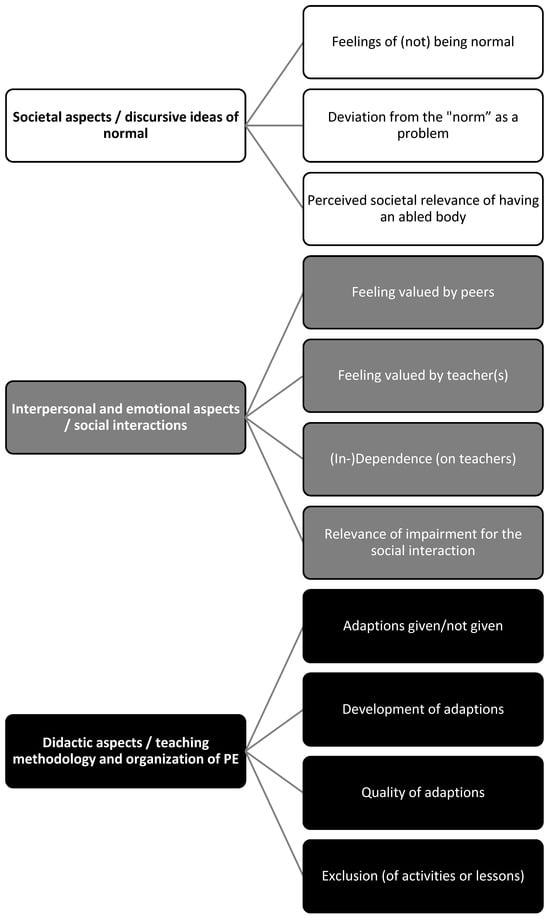 Societal aspects / discursive ideas of normal

Feelings of (not) being normal

Deviation from the "norm" as a problem

Perceived societal relevance of having an abled body

Interpersonal and emotional aspects / social interactions

Feeling valued by peers

Feeling valued by teacher(s)

(In-)Dependence (on teachers)

Relevance of impairment for the social interaction

Didactic aspects / teaching methodology and organization of PE

Adaptions given/not given

Development of adaptions

Quality of adaptions

Exclusion (of activities or lessons)